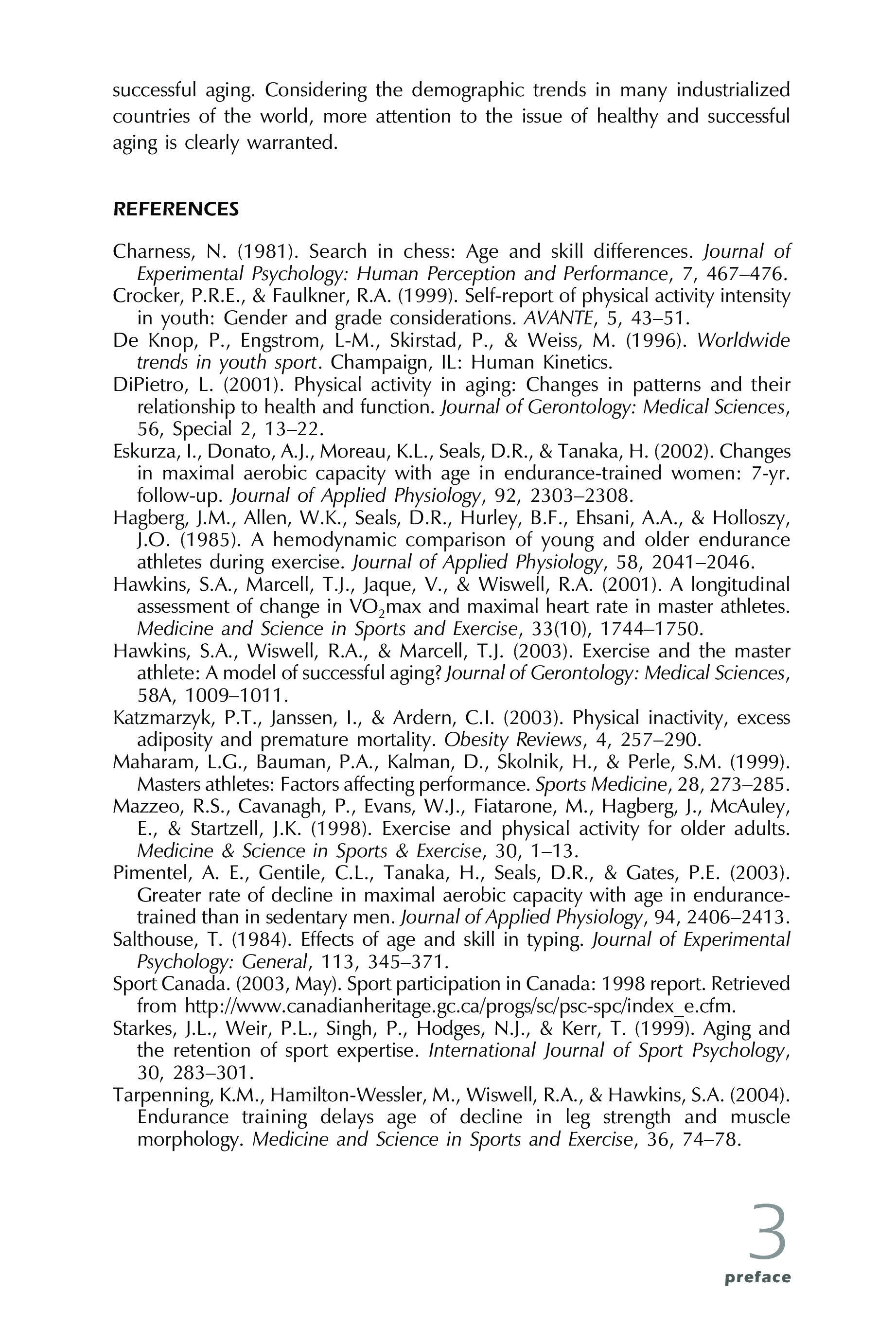 successful aging. Considering the demographic trends in many industrialized countries of the world, more attention to the issue of healthy and successful aging is clearly warranted.

REFERENCES

Charness, N. (1981). Search in chess: Age and skill differences. Journal of Experimental Psychology: Human Perception and Performance, 7, 467–476.
Crocker, P.R.E., & Faulkner, R.A. (1999). Self-report of physical activity intensity in youth: Gender and grade considerations. AVANTE, 5, 43–51.
De Knop, P., Engstrom, L-M., Skirstad, P., & Weiss, M. (1996). Worldwide trends in youth sport. Champaign, IL: Human Kinetics.
DiPietro, L. (2001). Physical activity in aging: Changes in patterns and their relationship to health and function. Journal of Gerontology: Medical Sciences, 56, Special 2, 13–22.
Eskurza, I., Donato, A.J., Moreau, K.L., Seals, D.R., & Tanaka, H. (2002). Changes in maximal aerobic capacity with age in endurance-trained women: 7-yr. follow-up. Journal of Applied Physiology, 92, 2303–2308.
Hagberg, J.M., Allen, W.K., Seals, D.R., Hurley, B.F., Ehsani, A.A., & Holloszy, J.O. (1985). A hemodynamic comparison of young and older endurance athletes during exercise. Journal of Applied Physiology, 58, 2041–2046.
Hawkins, S.A., Marcell, T.J., Jaque, V., & Wiswell, R.A. (2001). A longitudinal assessment of change in $VO_2$max and maximal heart rate in master athletes. Medicine and Science in Sports and Exercise, 33(10), 1744–1750.
Hawkins, S.A., Wiswell, R.A., & Marcell, T.J. (2003). Exercise and the master athlete: A model of successful aging? Journal of Gerontology: Medical Sciences, 58A, 1009–1011.
Katzmarzyk, P.T., Janssen, I., & Ardern, C.I. (2003). Physical inactivity, excess adiposity and premature mortality. Obesity Reviews, 4, 257–290.
Maharam, L.G., Bauman, P.A., Kalman, D., Skolnik, H., & Perle, S.M. (1999). Masters athletes: Factors affecting performance. Sports Medicine, 28, 273–285.
Mazzeo, R.S., Cavanagh, P., Evans, W.J., Fiatarone, M., Hagberg, J., McAuley, E., & Startzell, J.K. (1998). Exercise and physical activity for older adults. Medicine & Science in Sports & Exercise, 30, 1–13.
Pimentel, A. E., Gentile, C.L., Tanaka, H., Seals, D.R., & Gates, P.E. (2003). Greater rate of decline in maximal aerobic capacity with age in endurance-trained than in sedentary men. Journal of Applied Physiology, 94, 2406–2413.
Salthouse, T. (1984). Effects of age and skill in typing. Journal of Experimental Psychology: General, 113, 345–371.
Sport Canada. (2003, May). Sport participation in Canada: 1998 report. Retrieved from http://www.canadianheritage.gc.ca/progs/sc/psc-spc/index_e.cfm.
Starkes, J.L., Weir, P.L., Singh, P., Hodges, N.J., & Kerr, T. (1999). Aging and the retention of sport expertise. International Journal of Sport Psychology, 30, 283–301.
Tarpenning, K.M., Hamilton-Wessler, M., Wiswell, R.A., & Hawkins, S.A. (2004). Endurance training delays age of decline in leg strength and muscle morphology. Medicine and Science in Sports and Exercise, 36, 74–78.

3
preface